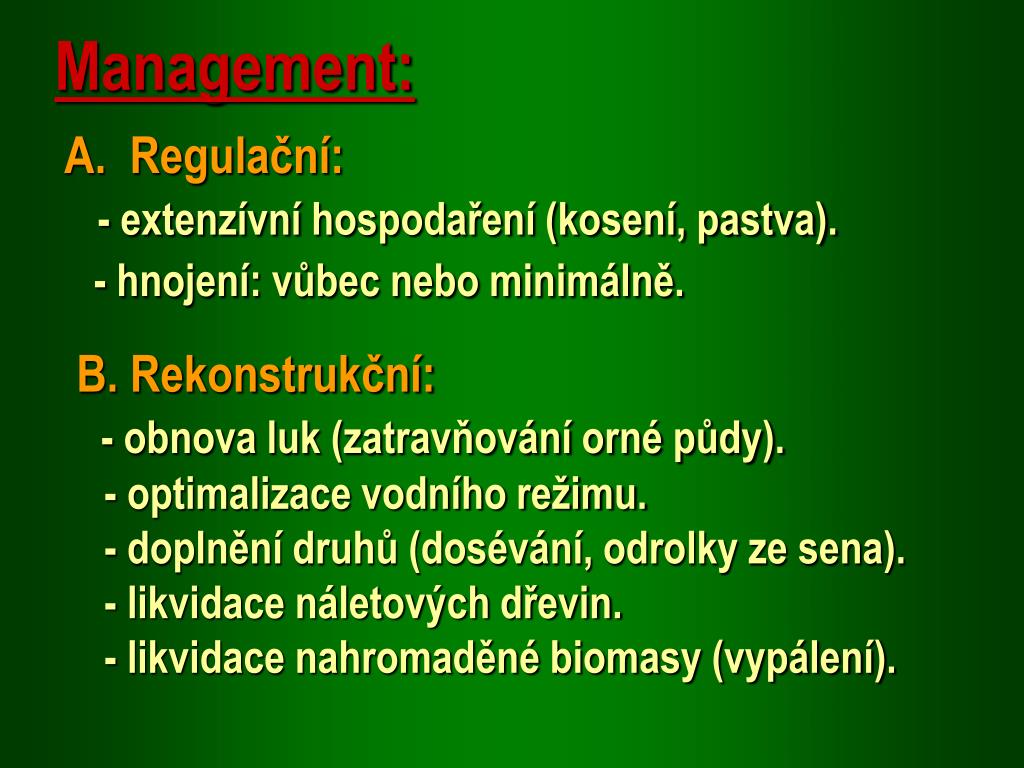 Management:

A. Regulační:
- extenzívní hospodaření (kosení, pastva).
- hnojení: vůbec nebo minimálně.

B. Rekonstrukční:
- obnova luk (zatravňování orné půdy).
- optimalizace vodního režimu.
- doplnění druhů (dosévání, odrolky ze sena).
- likvidace náletových dřevin.
- likvidace nahromaděné biomasy (vypálení).